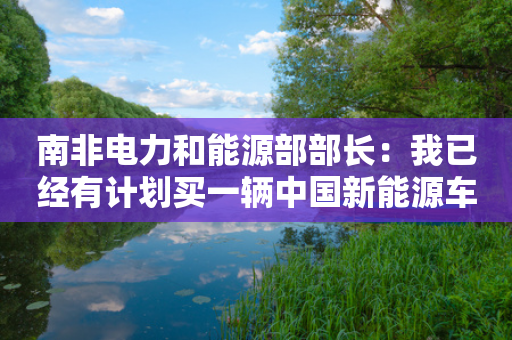 南非电力和能源部部长：我已经有计划买一辆中国新能源车